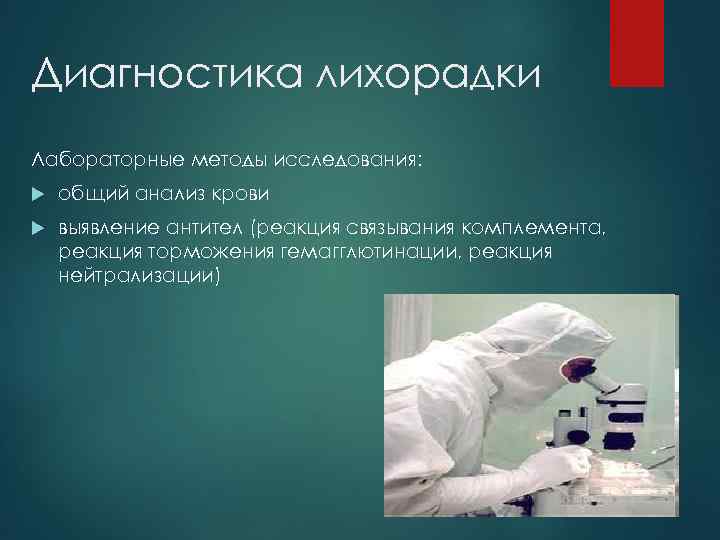 Диагностика лихорадки

Лабораторные методы исследования:

общий анализ крови

выявление антител (реакция связывания комплемента, реакция торможения гемагглютинации, реакция нейтрализации)